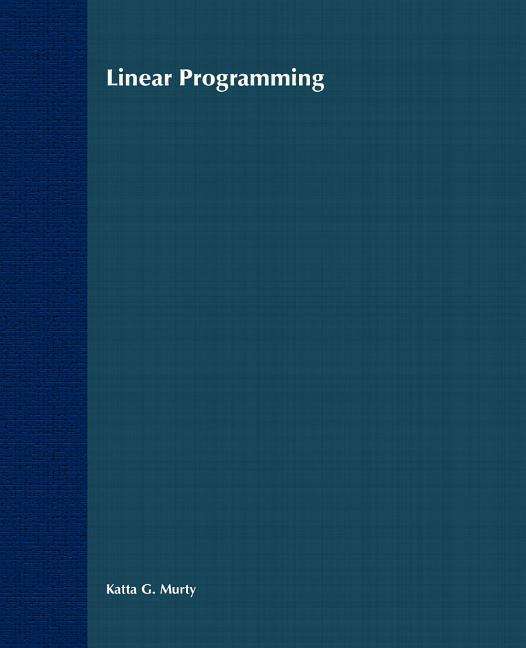 Linear Programming

Katta G. Murty